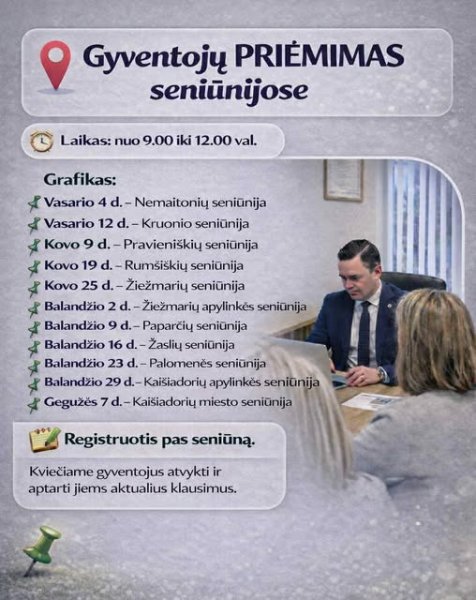 Gyventojų PRIĖMIMAS seniūnijose

Laikas: nuo 9.00 iki 12.00 val.

Grafikas:
Vasario 4 d. – Nemaitonių seniūnija
Vasario 12 d. – Kruonio seniūnija
Kovo 9 d. – Pravieniškių seniūnija
Kovo 19 d. – Rumšiškių seniūnija
Kovo 25 d. – Žiežmarių seniūnija
Balandžio 2 d. – Žiežmarių apylinkės seniūnija
Balandžio 9 d. – Paparčių seniūnija
Balandžio 16 d. – Žaslių seniūnija
Balandžio 23 d. – Palomenės seniūnija
Balandžio 29 d. – Kaišiadorių apylinkės seniūnija
Gegužės 7 d. – Kaišiadorių miesto seniūnija

Registruotis pas seniūną.

Kviečiame gyventojus atvykti ir aptarti jiems aktualius klausimus.